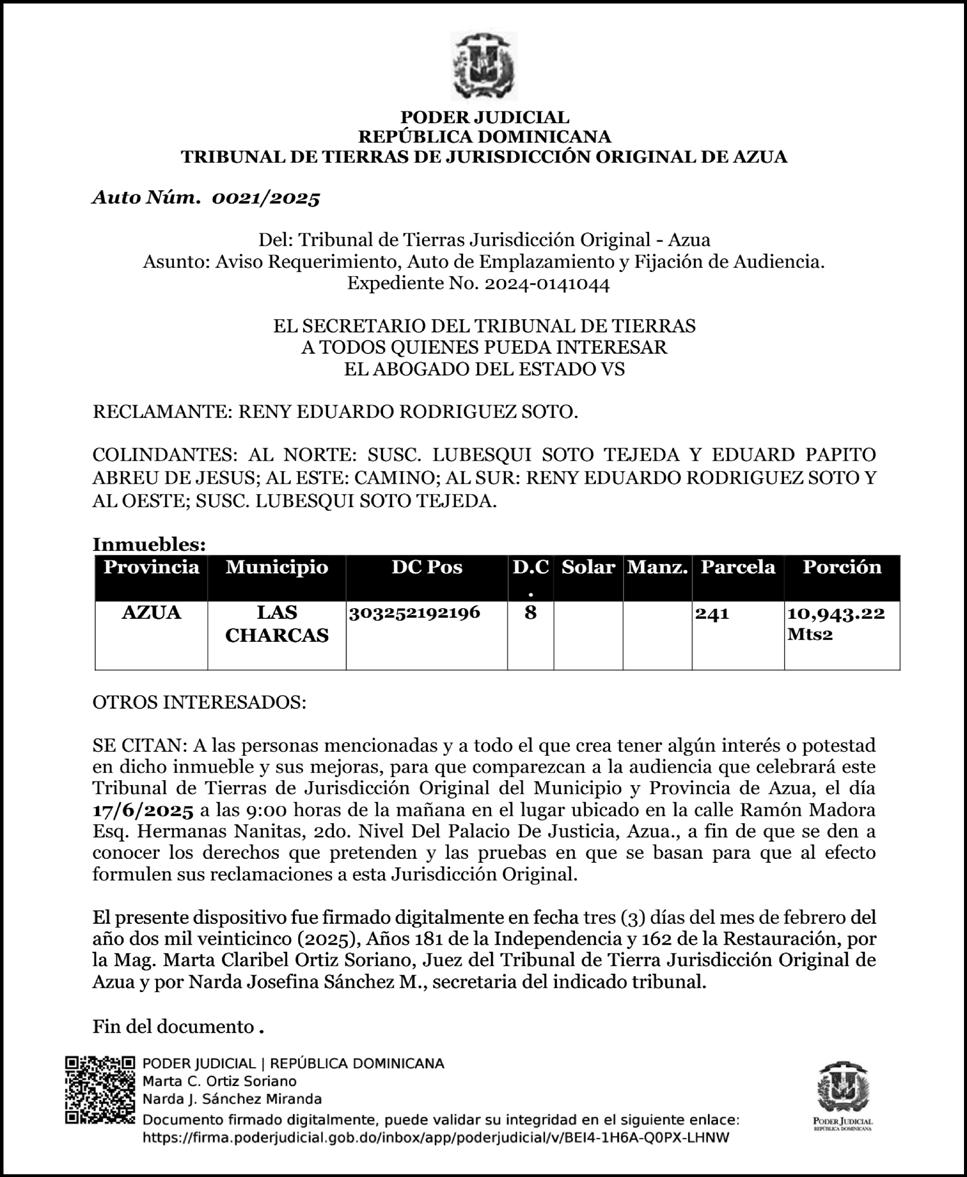 PODER JUDICIAL
REPÚBLICA DOMINICANA
TRIBUNAL DE TIERRAS DE JURISDICCIÓN ORIGINAL DE AZUA

Auto Núm. 0021/2025

Del: Tribunal de Tierras Jurisdicción Original - Azua
Asunto: Aviso Requerimiento, Auto de Emplazamiento y Fijación de Audiencia.
Expediente No. 2024-0141044

EL SECRETARIO DEL TRIBUNAL DE TIERRAS
A TODOS QUIENES PUEDA INTERESAR
EL ABOGADO DEL ESTADO VS

RECLAMANTE: RENY EDUARDO RODRIGUEZ SOTO.

COLINDANTES: AL NORTE: SUSC. LUBESQUI SOTO TEJEDA Y EDUARD PAPITO ABREU DE JESUS; AL ESTE: CAMINO; AL SUR: RENY EDUARDO RODRIGUEZ SOTO Y AL OESTE; SUSC. LUBESQUI SOTO TEJEDA.

Inmuebles:

| Provincia | Municipio | DC Pos | D.C. | Solar | Manz. | Parcela | Porción |
|---|---|---|---|---|---|---|---|
| AZUA | LAS CHARCAS | 303252192196 | 8 | | | 241 | 10,943.22 Mts2 |

OTROS INTERESADOS:

SE CITAN: A las personas mencionadas y a todo el que crea tener algún interés o potestad en dicho inmueble y sus mejoras, para que comparezcan a la audiencia que celebrará este Tribunal de Tierras de Jurisdicción Original del Municipio y Provincia de Azua, el día 17/6/2025 a las 9:00 horas de la mañana en el lugar ubicado en la calle Ramón Madora Esq. Hermanas Nanitas, 2do. Nivel Del Palacio De Justicia, Azua., a fin de que se den a conocer los derechos que pretenden y las pruebas en que se basan para que al efecto formulen sus reclamaciones a esta Jurisdicción Original.

El presente dispositivo fue firmado digitalmente en fecha tres (3) días del mes de febrero del año dos mil veinticinco (2025), Años 181 de la Independencia y 162 de la Restauración, por la Mag. Marta Claribel Ortiz Soriano, Juez del Tribunal de Tierra Jurisdicción Original de Azua y por Narda Josefina Sánchez M., secretaria del indicado tribunal.

Fin del documento .

PODER JUDICIAL | REPÚBLICA DOMINICANA
Marta C. Ortiz Soriano
Narda J. Sánchez Miranda
Documento firmado digitalmente, puede validar su integridad en el siguiente enlace:
https://firma.poderjudicial.gob.do/inbox/app/poderjudicial/v/BEI4-1H6A-Q0PX-LHNW

PODER JUDICIAL
REPÚBLICA DOMINICANA